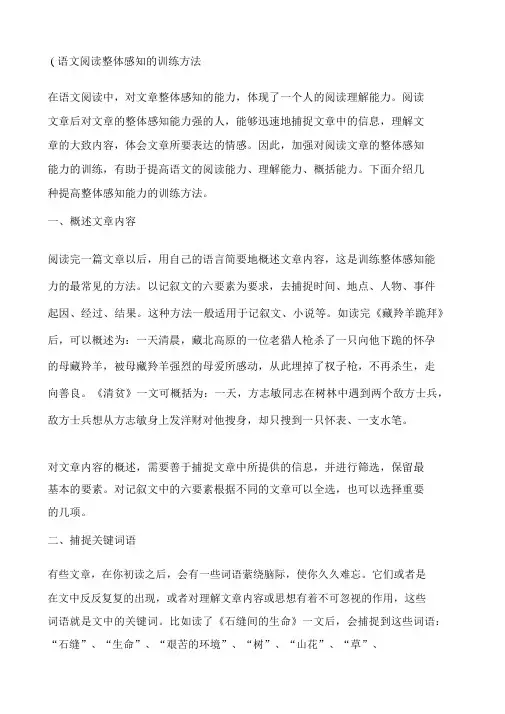 (语文阅读整体感知的训练方法

在语文阅读中，对文章整体感知的能力，体现了一个人的阅读理解能力。阅读文章后对文章的整体感知能力强的人，能够迅速地捕捉文章中的信息，理解文章的大致内容，体会文章所要表达的情感。因此，加强对阅读文章的整体感知能力的训练，有助于提高语文的阅读能力、理解能力、概括能力。下面介绍几种提高整体感知能力的训练方法。

一、概述文章内容

阅读完一篇文章以后，用自己的语言简要地概述文章内容，这是训练整体感知能力的最常见的方法。以记叙文的六要素为要求，去捕捉时间、地点、人物、事件起因、经过、结果。这种方法一般适用于记叙文、小说等。如读完《藏羚羊跪拜》后，可以概述为：一天清晨，藏北高原的一位老猎人枪杀了一只向他下跪的怀孕的母藏羚羊，被母藏羚羊强烈的母爱所感动，从此埋掉了杈子枪，不再杀生，走向善良。《清贫》一文可概括为：一天，方志敏同志在树林中遇到两个敌方士兵，敌方士兵想从方志敏身上发洋财对他搜身，却只搜到一只怀表、一支水笔。

对文章内容的概述，需要善于捕捉文章中所提供的信息，并进行筛选，保留最基本的要素。对记叙文中的六要素根据不同的文章可以全选，也可以选择重要的几项。

二、捕捉关键词语

有些文章，在你初读之后，会有一些词语萦绕脑际，使你久久难忘。它们或者是在文中反反复复的出现，或者对理解文章内容或思想有着不可忽视的作用，这些词语就是文中的关键词。比如读了《石缝间的生命》一文后，会捕捉到这些词语：“石缝”、“生命”、“艰苦的环境”、“树”、“山花”、“草”、